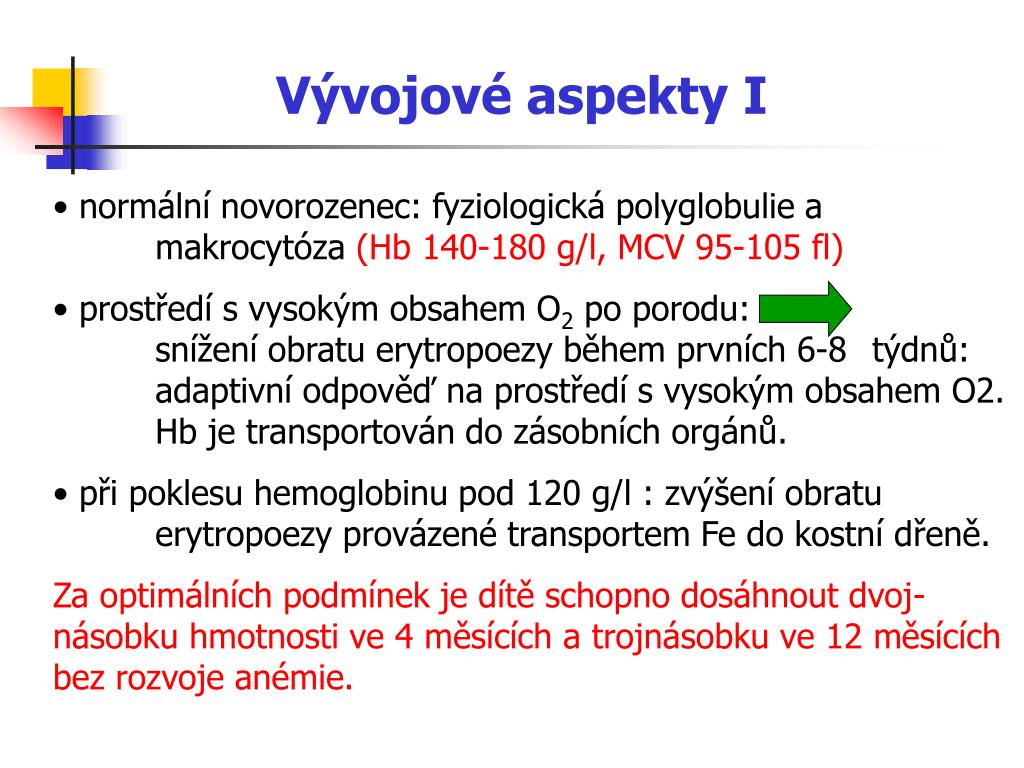 Vývojové aspekty I

• normální novorozenec: fyziologická polyglobulie a makrocytóza (Hb 140-180 g/l, MCV 95-105 fl)

• prostředí s vysokým obsahem $O_2$ po porodu: snížení obratu erytropoezy během prvních 6-8 týdnů: adaptivní odpověď na prostředí s vysokým obsahem O2. Hb je transportován do zásobních orgánů.

• při poklesu hemoglobinu pod 120 g/l : zvýšení obratu erytropoezy provázené transportem Fe do kostní dřeně.

Za optimálních podmínek je dítě schopno dosáhnout dvojnásobku hmotnosti ve 4 měsících a trojnásobku ve 12 měsících bez rozvoje anémie.